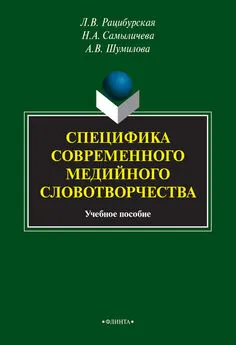 Л.В. Рацибурская
Н.А. Самыличева
А.В. Шумилова

СПЕЦИФИКА СОВРЕМЕННОГО МЕДИЙНОГО СЛОВОТВОРЧЕСТВА

Учебное пособие

•ФЛИНТА•